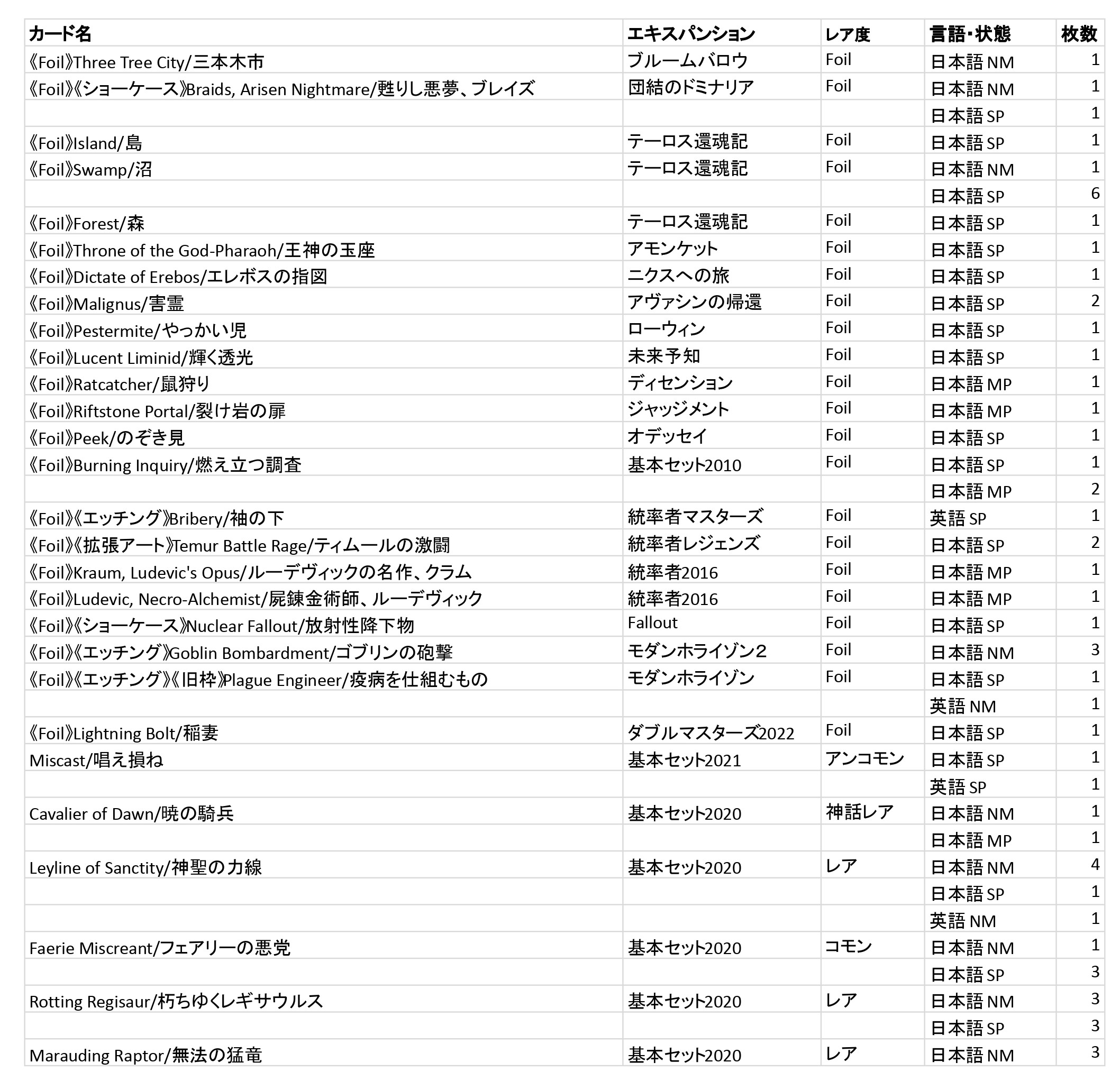 | カード名 | エキスパンション | レア度 | 言語・状態 | 枚数 |
|---|---|---|---|---|
| 《Foil》Three Tree City/三本木市 | ブルームバロウ | Foil | 日本語 NM | 1 |
| 《Foil》《ショーケース》Braids, Arisen Nightmare/甦りし悪夢、ブレイズ | 団結のドミナリア | Foil | 日本語 NM | 1 |
| | | | 日本語 SP | 1 |
| 《Foil》Island/島 | テーロス還魂記 | Foil | 日本語 SP | 1 |
| 《Foil》Swamp/沼 | テーロス還魂記 | Foil | 日本語 NM | 1 |
| | | | 日本語 SP | 6 |
| 《Foil》Forest/森 | テーロス還魂記 | Foil | 日本語 SP | 1 |
| 《Foil》Throne of the God-Pharaoh/王神の玉座 | アモンケット | Foil | 日本語 SP | 1 |
| 《Foil》Dictate of Erebos/エレボスの指図 | ニクスへの旅 | Foil | 日本語 SP | 1 |
| 《Foil》Malignus/害霊 | アヴァシンの帰還 | Foil | 日本語 SP | 2 |
| 《Foil》Pestermite/やっかい児 | ローウィン | Foil | 日本語 SP | 1 |
| 《Foil》Lucent Liminid/輝く透光 | 未来予知 | Foil | 日本語 SP | 1 |
| 《Foil》Ratcatcher/鼠狩り | ディセンション | Foil | 日本語 MP | 1 |
| 《Foil》Riftstone Portal/裂け岩の扉 | ジャッジメント | Foil | 日本語 MP | 1 |
| 《Foil》Peek/のぞき見 | オデッセイ | Foil | 日本語 SP | 1 |
| 《Foil》Burning Inquiry/燃え立つ調査 | 基本セット2010 | Foil | 日本語 SP | 1 |
| | | | 日本語 MP | 2 |
| 《Foil》《エッチング》Bribery/袖の下 | 統率者マスターズ | Foil | 英語 SP | 1 |
| 《Foil》《拡張アート》Temur Battle Rage/ティムールの激闘 | 統率者レジェンズ | Foil | 日本語 SP | 2 |
| 《Foil》Kraum, Ludevic's Opus/ルーデヴィックの名作、クラム | 統率者2016 | Foil | 日本語 MP | 1 |
| 《Foil》Ludevic, Necro-Alchemist/屍錬金術師、ルーデヴィック | 統率者2016 | Foil | 日本語 MP | 1 |
| 《Foil》《ショーケース》Nuclear Fallout/放射性降下物 | Fallout | Foil | 日本語 SP | 1 |
| 《Foil》《エッチング》Goblin Bombardment/ゴブリンの砲撃 | モダンホライゾン2 | Foil | 日本語 NM | 3 |
| 《Foil》《エッチング》《旧枠》Plague Engineer/疫病を仕組むもの | モダンホライゾン | Foil | 日本語 SP | 1 |
| | | | 英語 NM | 1 |
| 《Foil》Lightning Bolt/稲妻 | ダブルマスターズ2022 | Foil | 日本語 SP | 1 |
| Miscast/唱え損ね | 基本セット2021 | アンコモン | 日本語 SP | 1 |
| | | | 英語 SP | 1 |
| Cavalier of Dawn/暁の騎兵 | 基本セット2020 | 神話レア | 日本語 NM | 1 |
| | | | 日本語 MP | 1 |
| Leyline of Sanctity/神聖の力線 | 基本セット2020 | レア | 日本語 NM | 4 |
| | | | 日本語 SP | 1 |
| | | | 英語 NM | 1 |
| Faerie Miscreant/フェアリーの悪党 | 基本セット2020 | コモン | 日本語 NM | 1 |
| | | | 日本語 SP | 3 |
| Rotting Regisaur/朽ちゆくレギサウルス | 基本セット2020 | レア | 日本語 NM | 3 |
| | | | 日本語 SP | 3 |
| Marauding Raptor/無法の猛竜 | 基本セット2020 | レア | 日本語 NM | 3 |